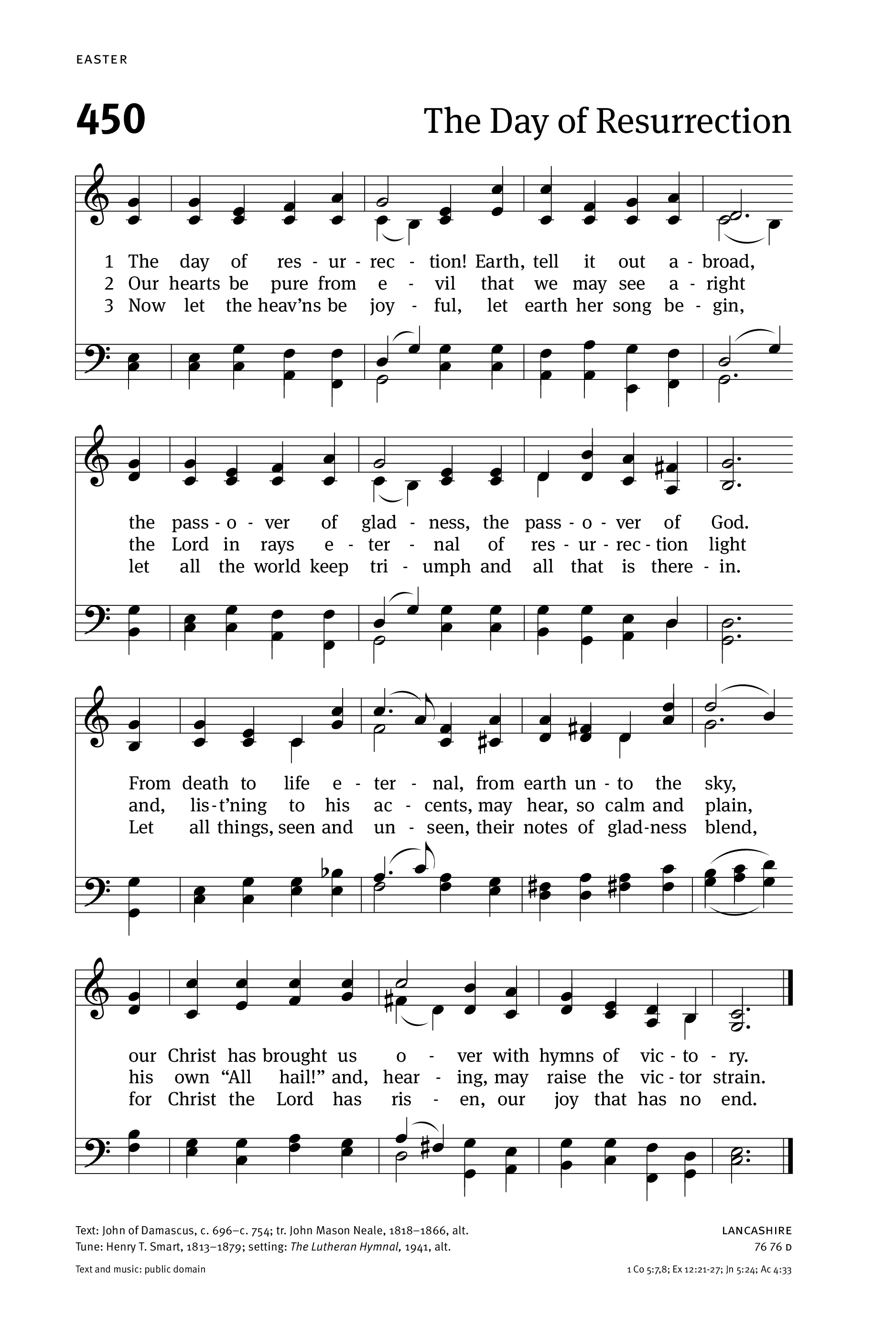 EASTER

450

The Day of Resurrection

1 The day of res - ur - rec - tion! Earth, tell it out a - broad,
2 Our hearts be pure from e - vil that we may see a - right
3 Now let the heav'ns be joy - ful, let earth her song be - gin,

the pass - o - ver of glad - ness, the pass - o - ver of God.
the Lord in rays e - ter - nal of res - ur - rec - tion light
let all the world keep tri - umph and all that is there - in.

From death to life e - ter - nal, from earth un - to the sky,
and, lis - t'ning to his ac - cents, may hear, so calm and plain,
Let all things, seen and un - seen, their notes of glad - ness blend,

our Christ has brought us o - ver with hymns of vic - to - ry.
his own "All hail!" and, hear - ing, may raise the vic - tor strain.
for Christ the Lord has ris - en, our joy that has no end.

Text: John of Damascus, c. 696–c. 754; tr. John Mason Neale, 1818–1866, alt.
Tune: Henry T. Smart, 1813–1879; setting: The Lutheran Hymnal, 1941, alt.

LANCASHIRE
76 76 D

Text and music: public domain

1 Co 5:7,8; Ex 12:21-27; Jn 5:24; Ac 4:33